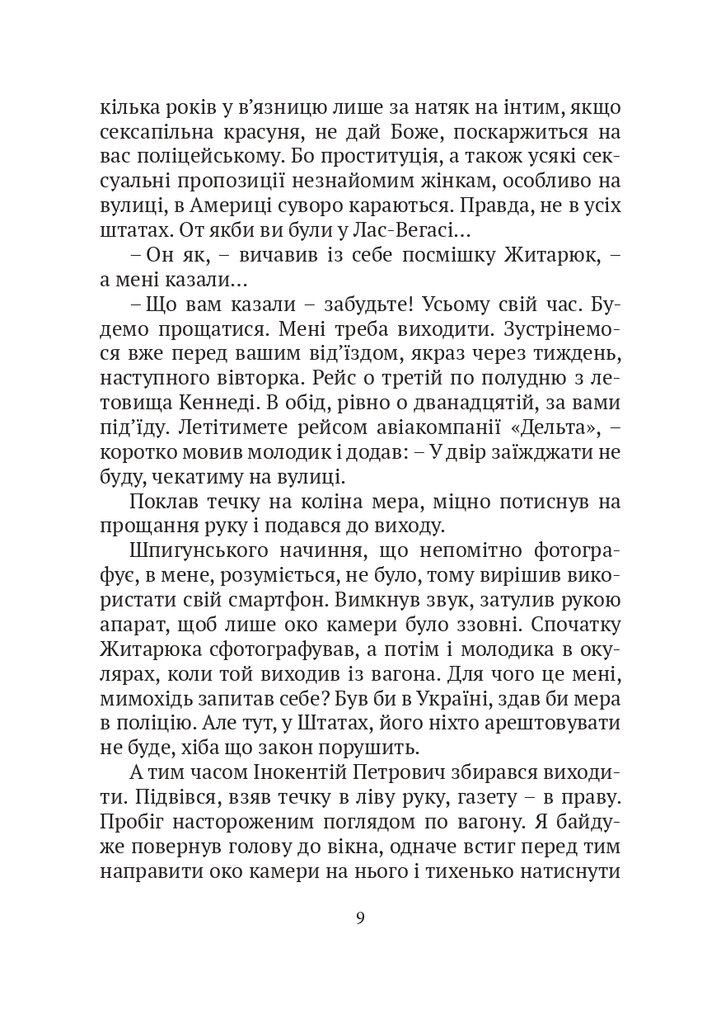 кілька років у в'язницю лише за натяк на інтим, якщо сексапільна красуня, не дай Боже, поскаржиться на вас поліцейському. Бо проституція, а також усякі сексуальні пропозиції незнайомим жінкам, особливо на вулиці, в Америці суворо караються. Правда, не в усіх штатах. От якби ви були у Лас-Вегасі…

– Он як, – вичавив із себе посмішку Житарюк, – а мені казали…

– Що вам казали – забудьте! Усьому свій час. Будемо прощатися. Мені треба виходити. Зустрінемося вже перед вашим від'їздом, якраз через тиждень, наступного вівторка. Рейс о третій по полудню з летовища Кеннеді. В обід, рівно о дванадцятій, за вами під'їду. Летітимете рейсом авіакомпанії «Дельта», – коротко мовив молодик і додав: – У двір заїжджати не буду, чекатиму на вулиці.

Поклав течку на коліна мера, міцно потиснув на прощання руку і подався до виходу.

Шпигунського начиння, що непомітно фотографує, в мене, розуміється, не було, тому вирішив використати свій смартфон. Вимкнув звук, затулив рукою апарат, щоб лише око камери було ззовні. Спочатку Житарюка сфотографував, а потім і молодика в окулярах, коли той виходив із вагона. Для чого це мені, мимохідь запитав себе? Був би в Україні, здав би мера в поліцію. Але тут, у Штатах, його ніхто арештовувати не буде, хіба що закон порушить.

А тим часом Інокентій Петрович збирався виходити. Підвівся, взяв течку в ліву руку, газету – в праву. Пробіг настороженим поглядом по вагону. Я байдуже повернув голову до вікна, одначе встиг перед тим направити око камери на нього і тихенько натиснути

9